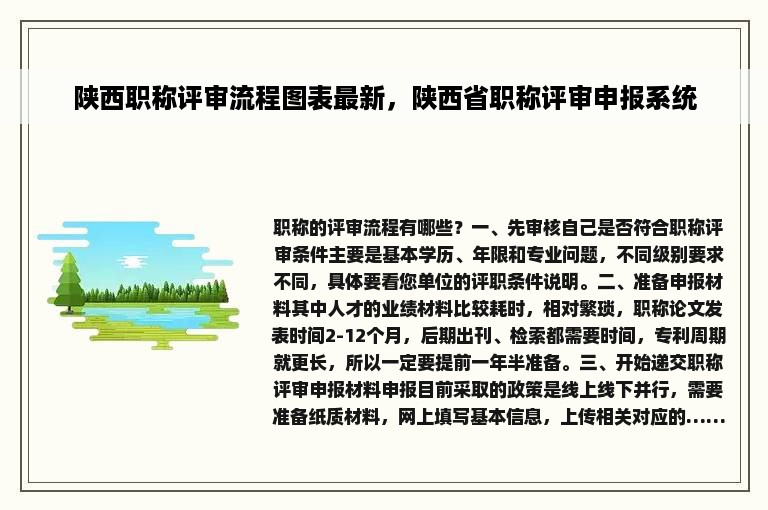 陕西职称评审流程图表最新，陕西省职称评审申报系统

职称的评审流程有哪些？一、先审核自己是否符合职称评审条件主要是基本学历、年限和专业问题，不同级别要求不同，具体要看您单位的评职条件说明。二、准备申报材料其中人才的业绩材料比较耗时，相对繁琐，职称论文发表时间2-12个月，后期出刊、检索都需要时间，专利周期就更长，所以一定要提前一年半准备。三、开始递交职称评审申报材料申报目前采取的政策是线上线下并行，需要准备纸质材料，网上填写基本信息，上传相关对应的......